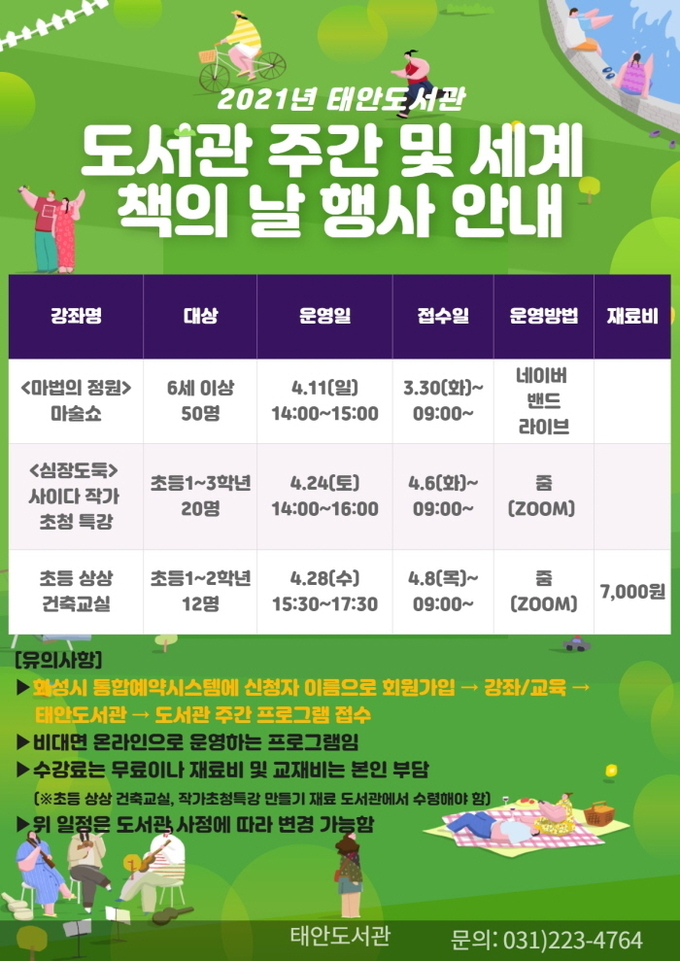 2021년 태안도서관

도서관 주간 및 세계 책의 날 행사 안내

| 강좌명 | 대상 | 운영일 | 접수일 | 운영방법 | 재료비 |
|---|---|---|---|---|---|
| <마법의 정원> 마술쇼 | 6세 이상 50명 | 4.11(일) 14:00~15:00 | 3.30(화)~ 09:00~ | 네이버 밴드 라이브 | |
| <심장도둑> 사이다 작가 초청 특강 | 초등1~3학년 20명 | 4.24(토) 14:00~16:00 | 4.6(화)~ 09:00~ | 줌 (ZOOM) | |
| 초등 상상 건축교실 | 초등1~2학년 12명 | 4.28(수) 15:30~17:30 | 4.8(목)~ 09:00~ | 줌 (ZOOM) | 7,000원 |

[유의사항]
▶화성시 통합예약시스템에 신청자 이름으로 회원가입 → 강좌/교육 → 태안도서관 → 도서관 주간 프로그램 접수
▶비대면 온라인으로 운영하는 프로그램임
▶수강료는 무료이나 재료비 및 교재비는 본인 부담
(※초등 상상 건축교실, 작가초청특강 만들기 재료 도서관에서 수령해야 함)
▶위 일정은 도서관 사정에 따라 변경 가능함

태안도서관 문의: 031)223-4764